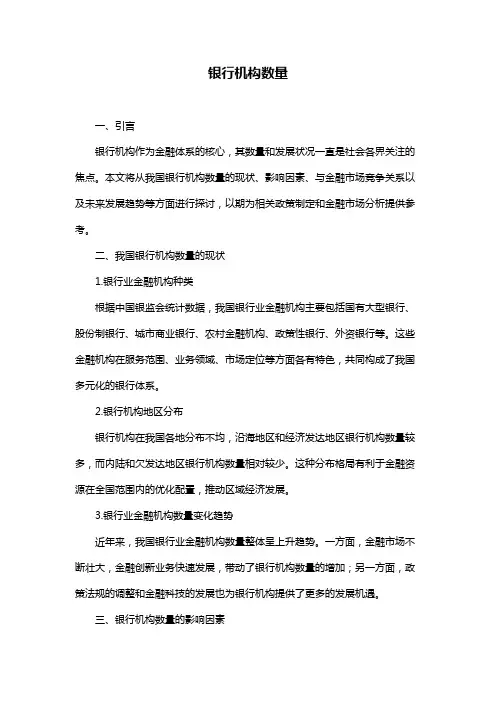 银行机构数量

一、引言

银行机构作为金融体系的核心，其数量和发展状况一直是社会各界关注的焦点。本文将从我国银行机构数量的现状、影响因素、与金融市场竞争关系以及未来发展趋势等方面进行探讨，以期为相关政策制定和金融市场分析提供参考。

二、我国银行机构数量的现状

1.银行业金融机构种类

根据中国银监会统计数据，我国银行业金融机构主要包括国有大型银行、股份制银行、城市商业银行、农村金融机构、政策性银行、外资银行等。这些金融机构在服务范围、业务领域、市场定位等方面各有特色，共同构成了我国多元化的银行体系。

2.银行机构地区分布

银行机构在我国各地分布不均，沿海地区和经济发达地区银行机构数量较多，而内陆和欠发达地区银行机构数量相对较少。这种分布格局有利于金融资源在全国范围内的优化配置，推动区域经济发展。

3.银行业金融机构数量变化趋势

近年来，我国银行业金融机构数量整体呈上升趋势。一方面，金融市场不断壮大，金融创新业务快速发展，带动了银行机构数量的增加；另一方面，政策法规的调整和金融科技的发展也为银行机构提供了更多的发展机遇。

三、银行机构数量的影响因素